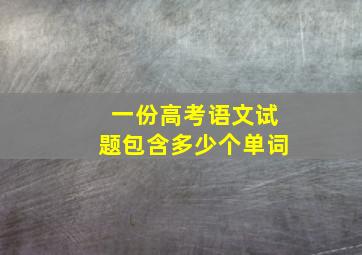 一份高考语文试题包含多少个单词